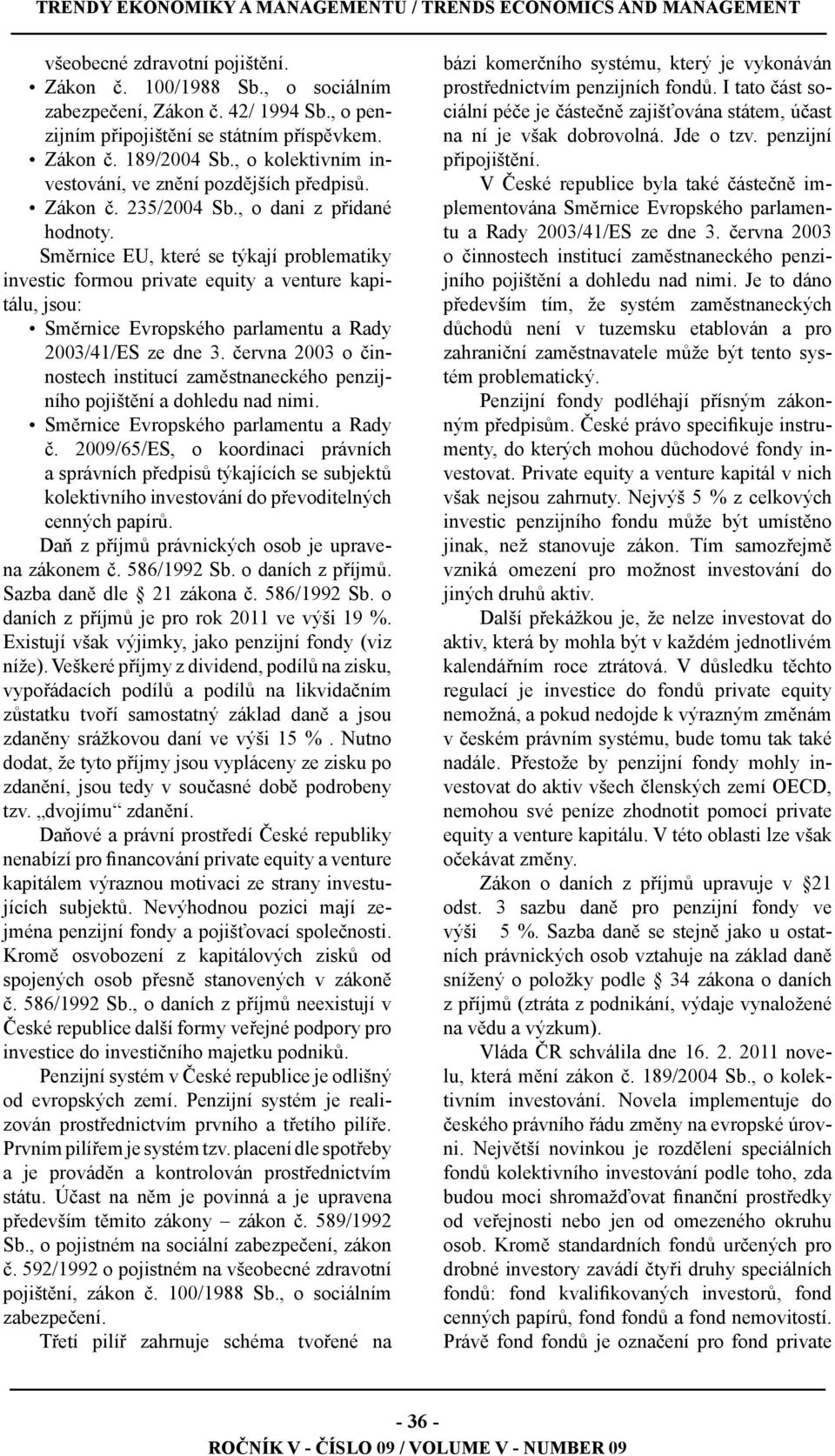 TRENDY EKONOMIKY A MANAGEMENTU / TRENDS ECONOMICS AND MANAGEMENT

všeobecné zdravotní pojištění.
• Zákon č. 100/1988 Sb., o sociálním zabezpečení, Zákon č. 42/ 1994 Sb., o penzijním připojištění se státním příspěvkem.
• Zákon č. 189/2004 Sb., o kolektivním investování, ve znění pozdějších předpisů.
• Zákon č. 235/2004 Sb., o dani z přidané hodnoty.

Směrnice EU, které se týkají problematiky investic formou private equity a venture kapitálu, jsou:
• Směrnice Evropského parlamentu a Rady 2003/41/ES ze dne 3. června 2003 o činnostech institucí zaměstnaneckého penzijního pojištění a dohledu nad nimi.
• Směrnice Evropského parlamentu a Rady č. 2009/65/ES, o koordinaci právních a správních předpisů týkajících se subjektů kolektivního investování do převoditelných cenných papírů.

Daň z příjmů právnických osob je upravena zákonem č. 586/1992 Sb. o daních z příjmů. Sazba daně dle § 21 zákona č. 586/1992 Sb. o daních z příjmů je pro rok 2011 ve výši 19 %. Existují však výjimky, jako penzijní fondy (viz níže). Veškeré příjmy z dividend, podílů na zisku, vypořádacích podílů a podílů na likvidačním zůstatku tvoří samostatný základ daně a jsou zdaněny srážkovou daní ve výši 15 % . Nutno dodat, že tyto příjmy jsou vypláceny ze zisku po zdanění, jsou tedy v současné době podrobeny tzv. „dvojímu“ zdanění.

Daňové a právní prostředí České republiky nenabízí pro financování private equity a venture kapitálem výraznou motivaci ze strany investujících subjektů. Nevýhodnou pozici mají zejména penzijní fondy a pojišťovací společnosti. Kromě osvobození z kapitálových zisků od spojených osob přesně stanovených v zákoně č. 586/1992 Sb., o daních z příjmů neexistují v České republice další formy veřejné podpory pro investice do investičního majetku podniků.

Penzijní systém v České republice je odlišný od evropských zemí. Penzijní systém je realizován prostřednictvím prvního a třetího pilíře. Prvním pilířem je systém tzv. placení dle spotřeby a je prováděn a kontrolován prostřednictvím státu. Účast na něm je povinná a je upravena především těmito zákony – zákon č. 589/1992 Sb., o pojistném na sociální zabezpečení, zákon č. 592/1992 o pojistném na všeobecné zdravotní pojištění, zákon č. 100/1988 Sb., o sociálním zabezpečení.

Třetí pilíř zahrnuje schéma tvořené na bázi komerčního systému, který je vykonáván prostřednictvím penzijních fondů. I tato část sociální péče je částečně zajišťována státem, účast na ní je však dobrovolná. Jde o tzv. penzijní připojištění.

V České republice byla také částečně implementována Směrnice Evropského parlamentu a Rady 2003/41/ES ze dne 3. června 2003 o činnostech institucí zaměstnaneckého penzijního pojištění a dohledu nad nimi. Je to dáno především tím, že systém zaměstnaneckých důchodů není v tuzemsku etablován a pro zahraniční zaměstnavatele může být tento systém problematický.

Penzijní fondy podléhají přísným zákonným předpisům. České právo specifikuje instrumenty, do kterých mohou důchodové fondy investovat. Private equity a venture kapitál v nich však nejsou zahrnuty. Nejvýš 5 % z celkových investic penzijního fondu může být umístěno jinak, než stanovuje zákon. Tím samozřejmě vzniká omezení pro možnost investování do jiných druhů aktiv.

Další překážkou je, že nelze investovat do aktiv, která by mohla být v každém jednotlivém kalendářním roce ztrátová. V důsledku těchto regulací je investice do fondů private equity nemožná, a pokud nedojde k výrazným změnám v českém právním systému, bude tomu tak také nadále. Přestože by penzijní fondy mohly investovat do aktiv všech členských zemí OECD, nemohou své peníze zhodnotit pomocí private equity a venture kapitálu. V této oblasti lze však očekávat změny.

Zákon o daních z příjmů upravuje v §21 odst. 3 sazbu daně pro penzijní fondy ve výši 5 %. Sazba daně se stejně jako u ostatních právnických osob vztahuje na základ daně snížený o položky podle § 34 zákona o daních z příjmů (ztráta z podnikání, výdaje vynaložené na vědu a výzkum).

Vláda ČR schválila dne 16. 2. 2011 novelu, která mění zákon č. 189/2004 Sb., o kolektivním investování. Novela implementuje do českého právního řádu změny na evropské úrovni. Největší novinkou je rozdělení speciálních fondů kolektivního investování podle toho, zda budou moci shromažďovat finanční prostředky od veřejnosti nebo jen od omezeného okruhu osob. Kromě standardních fondů určených pro drobné investory zavádí čtyři druhy speciálních fondů: fond kvalifikovaných investorů, fond cenných papírů, fond fondů a fond nemovitostí. Právě fond fondů je označení pro fond private

- 36 -
ROČNÍK V - ČÍSLO 09 / VOLUME V - NUMBER 09